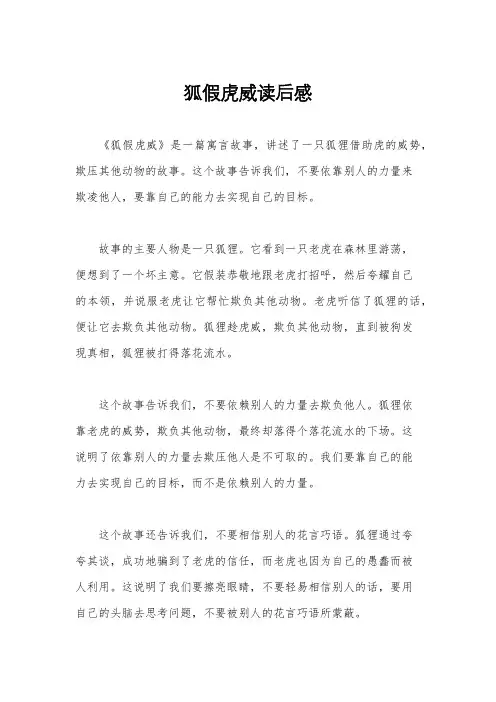 狐假虎威读后感

《狐假虎威》是一篇寓言故事，讲述了一只狐狸借助虎的威势，欺压其他动物的故事。这个故事告诉我们，不要依靠别人的力量来欺凌他人，要靠自己的能力去实现自己的目标。

故事的主要人物是一只狐狸。它看到一只老虎在森林里游荡，便想到了一个坏主意。它假装恭敬地跟老虎打招呼，然后夸耀自己的本领，并说服老虎让它帮忙欺负其他动物。老虎听信了狐狸的话，便让它去欺负其他动物。狐狸趁虎威，欺负其他动物，直到被狗发现真相，狐狸被打得落花流水。

这个故事告诉我们，不要依赖别人的力量去欺负他人。狐狸依靠老虎的威势，欺负其他动物，最终却落得个落花流水的下场。这说明了依靠别人的力量去欺压他人是不可取的。我们要靠自己的能力去实现自己的目标，而不是依赖别人的力量。

这个故事还告诉我们，不要相信别人的花言巧语。狐狸通过夸夸其谈，成功地骗到了老虎的信任，而老虎也因为自己的愚蠢而被人利用。这说明了我们要擦亮眼睛，不要轻易相信别人的话，要用自己的头脑去思考问题，不要被别人的花言巧语所蒙蔽。